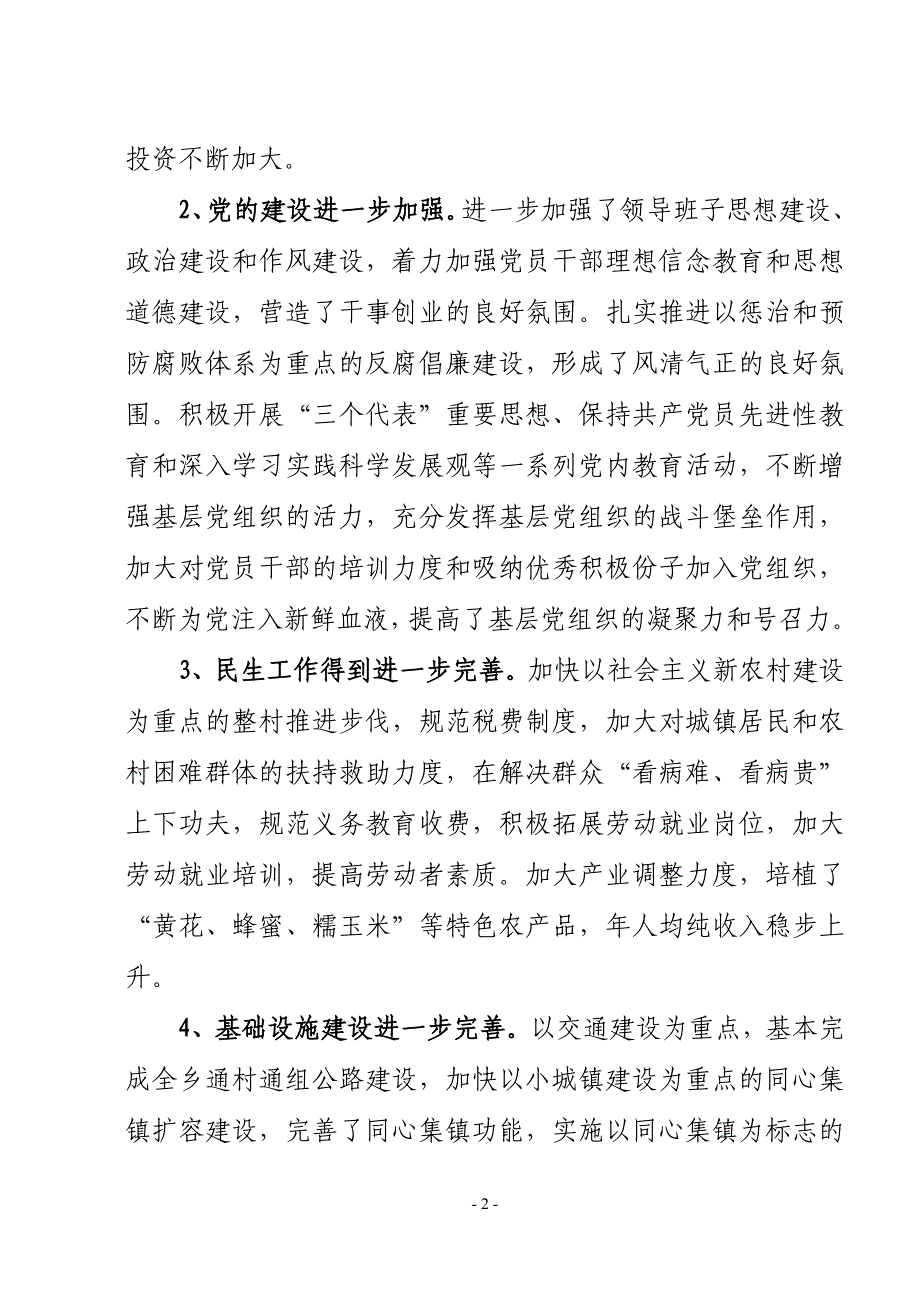 投资不断加大。

2、党的建设进一步加强。进一步加强了领导班子思想建设、政治建设和作风建设，着力加强党员干部理想信念教育和思想道德建设，营造了干事创业的良好氛围。扎实推进以惩治和预防腐败体系为重点的反腐倡廉建设，形成了风清气正的良好氛围。积极开展“三个代表”重要思想、保持共产党员先进性教育和深入学习实践科学发展观等一系列党内教育活动，不断增强基层党组织的活力，充分发挥基层党组织的战斗堡垒作用，加大对党员干部的培训力度和吸纳优秀积极份子加入党组织，不断为党注入新鲜血液，提高了基层党组织的凝聚力和号召力。

3、民生工作得到进一步完善。加快以社会主义新农村建设为重点的整村推进步伐，规范税费制度，加大对城镇居民和农村困难群体的扶持救助力度，在解决群众“看病难、看病贵”上下功夫，规范义务教育收费，积极拓展劳动就业岗位，加大劳动就业培训，提高劳动者素质。加大产业调整力度，培植了“黄花、蜂蜜、糯玉米”等特色农产品，年人均纯收入稳步上升。

4、基础设施建设进一步完善。以交通建设为重点，基本完成全乡通村通组公路建设，加快以小城镇建设为重点的同心集镇扩容建设，完善了同心集镇功能，实施以同心集镇为标志的

- 2 -